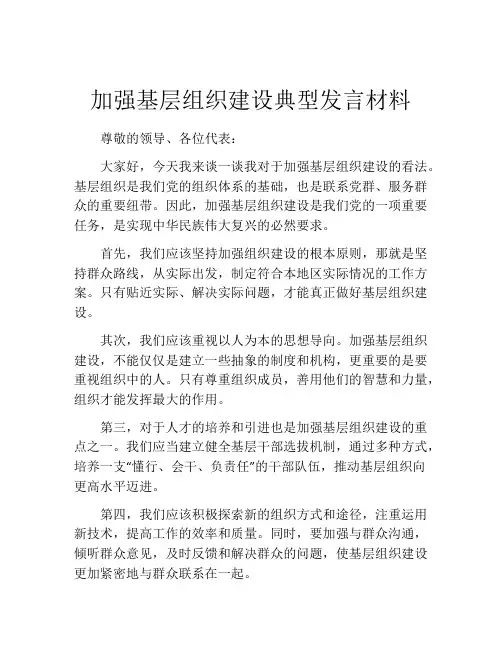 加强基层组织建设典型发言材料

尊敬的领导、各位代表：

大家好，今天我来谈一谈我对于加强基层组织建设的看法。基层组织是我们党的组织体系的基础，也是联系党群、服务群众的重要纽带。因此，加强基层组织建设是我们党的一项重要任务，是实现中华民族伟大复兴的必然要求。

首先，我们应该坚持加强组织建设的根本原则，那就是坚持群众路线，从实际出发，制定符合本地区实际情况的工作方案。只有贴近实际、解决实际问题，才能真正做好基层组织建设。

其次，我们应该重视以人为本的思想导向。加强基层组织建设，不能仅仅是建立一些抽象的制度和机构，更重要的是要重视组织中的人。只有尊重组织成员，善用他们的智慧和力量，组织才能发挥最大的作用。

第三，对于人才的培养和引进也是加强基层组织建设的重点之一。我们应当建立健全基层干部选拔机制，通过多种方式，培养一支“懂行、会干、负责任”的干部队伍，推动基层组织向更高水平迈进。

第四，我们应该积极探索新的组织方式和途径，注重运用新技术，提高工作的效率和质量。同时，要加强与群众沟通，倾听群众意见，及时反馈和解决群众的问题，使基层组织建设更加紧密地与群众联系在一起。